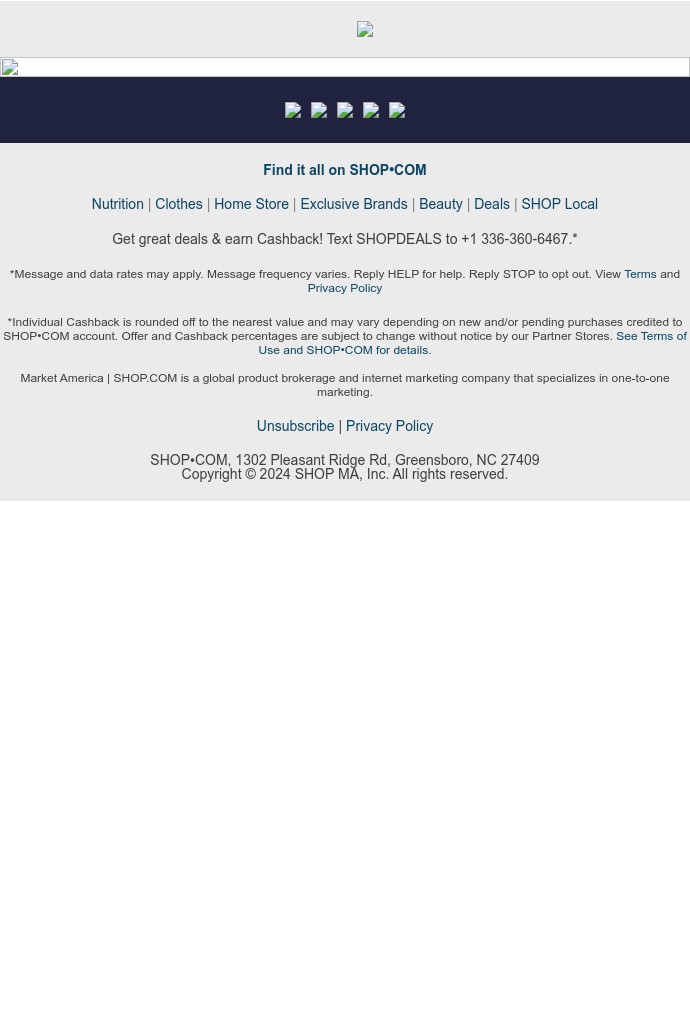 Find it all on SHOP•COM

Nutrition | Clothes | Home Store | Exclusive Brands | Beauty | Deals | SHOP Local

Get great deals & earn Cashback! Text SHOPDEALS to +1 336-360-6467.*

*Message and data rates may apply. Message frequency varies. Reply HELP for help. Reply STOP to opt out. View Terms and Privacy Policy

*Individual Cashback is rounded off to the nearest value and may vary depending on new and/or pending purchases credited to SHOP•COM account. Offer and Cashback percentages are subject to change without notice by our Partner Stores. See Terms of Use and SHOP•COM for details.

Market America | SHOP.COM is a global product brokerage and internet marketing company that specializes in one-to-one marketing.

Unsubscribe | Privacy Policy

SHOP•COM, 1302 Pleasant Ridge Rd, Greensboro, NC 27409
Copyright © 2024 SHOP MA, Inc. All rights reserved.